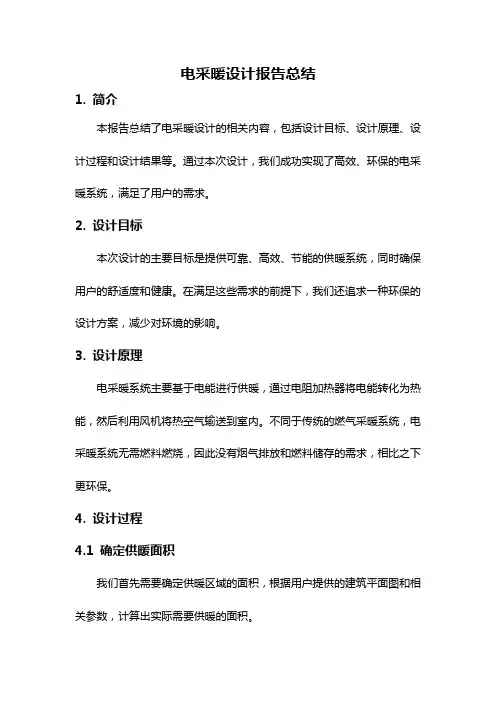 电采暖设计报告总结

1. 简介

本报告总结了电采暖设计的相关内容，包括设计目标、设计原理、设计过程和设计结果等。通过本次设计，我们成功实现了高效、环保的电采暖系统，满足了用户的需求。

2. 设计目标

本次设计的主要目标是提供可靠、高效、节能的供暖系统，同时确保用户的舒适度和健康。在满足这些需求的前提下，我们还追求一种环保的设计方案，减少对环境的影响。

3. 设计原理

电采暖系统主要基于电能进行供暖，通过电阻加热器将电能转化为热能，然后利用风机将热空气输送到室内。不同于传统的燃气采暖系统，电采暖系统无需燃料燃烧，因此没有烟气排放和燃料储存的需求，相比之下更环保。

4. 设计过程

4.1 确定供暖面积

我们首先需要确定供暖区域的面积，根据用户提供的建筑平面图和相关参数，计算出实际需要供暖的面积。